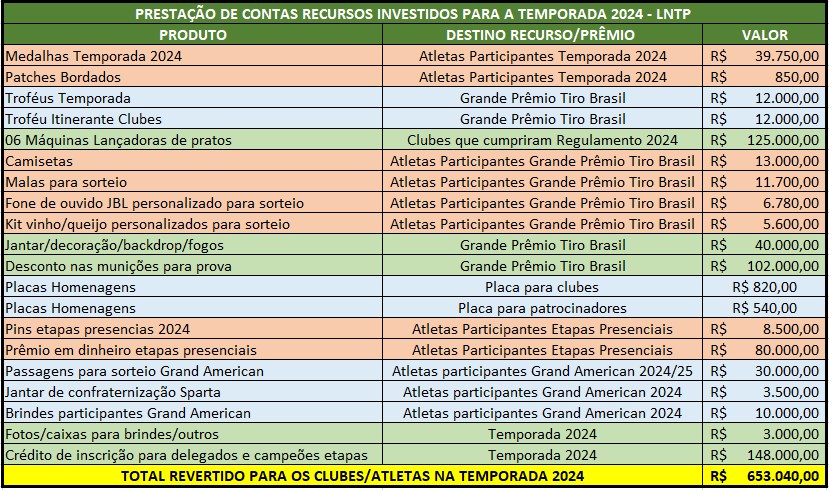 PRESTAÇÃO DE CONTAS RECURSOS INVESTIDOS PARA A TEMPORADA 2024 - LNTP

| PRODUTO | DESTINO RECURSO/PRÊMIO | VALOR |
|---|---|---|
| Medalhas Temporada 2024 | Atletas Participantes Temporada 2024 | R$ 39.750,00 |
| Patches Bordados | Atletas Participantes Temporada 2024 | R$ 850,00 |
| Troféus Temporada | Grande Prêmio Tiro Brasil | R$ 12.000,00 |
| Troféu Itinerante Clubes | Grande Prêmio Tiro Brasil | R$ 12.000,00 |
| 06 Máquinas Lançadoras de pratos | Clubes que cumpriram Regulamento 2024 | R$ 125.000,00 |
| Camisetas | Atletas Participantes Grande Prêmio Tiro Brasil | R$ 13.000,00 |
| Malas para sorteio | Atletas Participantes Grande Prêmio Tiro Brasil | R$ 11.700,00 |
| Fone de ouvido JBL personalizado para sorteio | Atletas Participantes Grande Prêmio Tiro Brasil | R$ 6.780,00 |
| Kit vinho/queijo personalizados para sorteio | Atletas Participantes Grande Prêmio Tiro Brasil | R$ 5.600,00 |
| Jantar/decoração/backdrop/fogos | Grande Prêmio Tiro Brasil | R$ 40.000,00 |
| Desconto nas munições para prova | Grande Prêmio Tiro Brasil | R$ 102.000,00 |
| Placas Homenagens | Placa para clubes | R$ 820,00 |
| Placas Homenagens | Placa para patrocinadores | R$ 540,00 |
| Pins etapas presencias 2024 | Atletas Participantes Etapas Presenciais | R$ 8.500,00 |
| Prêmio em dinheiro etapas presenciais | Atletas Participantes Etapas Presenciais | R$ 80.000,00 |
| Passagens para sorteio Grand American | Atletas participantes Grand American 2024/25 | R$ 30.000,00 |
| Jantar de confraternização Sparta | Atletas participantes Grand American 2024 | R$ 3.500,00 |
| Brindes participantes Grand American | Atletas participantes Grand American 2024 | R$ 10.000,00 |
| Fotos/caixas para brindes/outros | Temporada 2024 | R$ 3.000,00 |
| Crédito de inscrição para delegados e campeões etapas | Temporada 2024 | R$ 148.000,00 |
| TOTAL REVERTIDO PARA OS CLUBES/ATLETAS NA TEMPORADA 2024 | | R$ 653.040,00 |